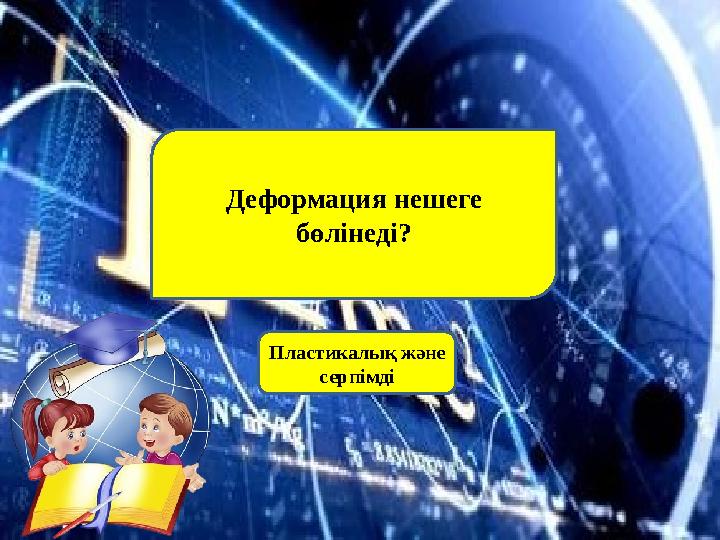 Деформация нешеге бөлінеді?

Пластикалық және серпімді